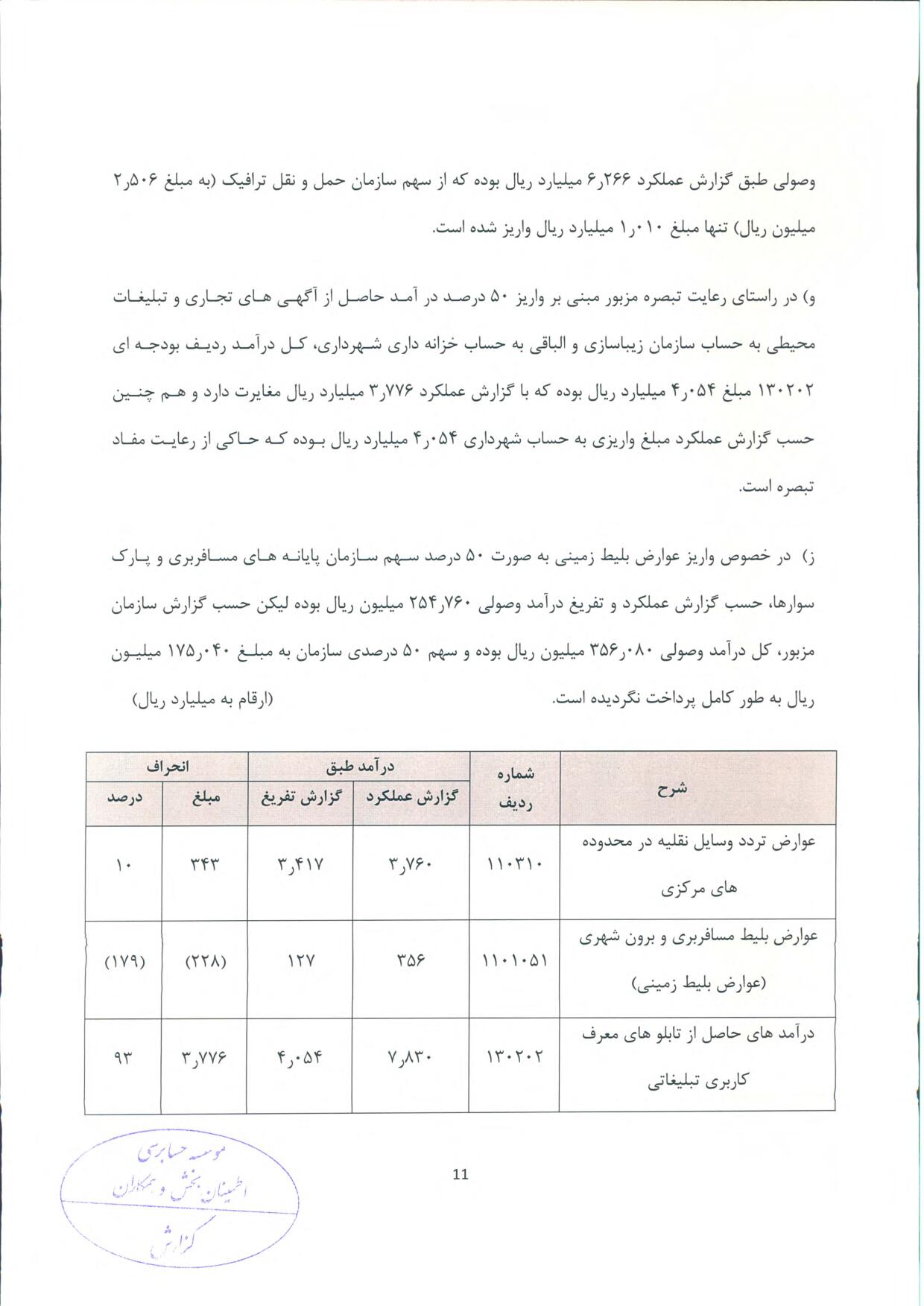 وصولی طبق گزارش عملکرد ۶٫۲۶۶ میلیارد ریال بوده که از سهم سازمان حمل و نقل ترافیک (به مبلغ ۲٫۵۰۶ میلیون ریال) تنها مبلغ ۱٫۰۱۰ میلیارد ریال واریز شده است.

و) در راستای رعایت تبصره مزبور مبنی بر واریز ۵۰ درصد در آمد حاصل از آگهی های تجاری و تبلیغات محیطی به حساب سازمان زیباسازی و الباقی به حساب خزانه داری شهرداری، کل درآمد ردیف بودجه ای ۱۳۰۲۰۲ مبلغ ۴٫۰۵۴ میلیارد ریال بوده که با گزارش عملکرد ۳٫۷۷۶ میلیارد ریال مغایرت دارد و هم چنین حسب گزارش عملکرد مبلغ واریزی به حساب شهرداری ۴٫۰۵۴ میلیارد ریال بوده که حاکی از رعایت مفاد تبصره است.

ز) در خصوص واریز عوارض بلیط زمینی به صورت ۵۰ درصد سهم سازمان پایانه های مسافربری و پارک سوارها، حسب گزارش عملکرد و تفریغ درآمد وصولی ۲۵۴٫۷۶۰ میلیون ریال بوده لیکن حسب گزارش سازمان مزبور، کل درآمد وصولی ۳۵۶٫۰۸۰ میلیون ریال بوده و سهم ۵۰ درصدی سازمان به مبلغ ۱۷۵٫۰۴۰ میلیون ریال به طور کامل پرداخت نگردیده است. (ارقام به میلیارد ریال)

| شرح | شماره ردیف | درآمد طبق گزارش عملکرد | درآمد طبق گزارش تفریغ | انحراف مبلغ | انحراف درصد |
|---|---|---|---|---|---|
| عوارض تردد وسایل نقلیه در محدوده های مرکزی | ۱۱۰۳۱۰ | ۳٫۷۶۰ | ۳٫۴۱۷ | ۳۴۳ | ۱۰ |
| عوارض بلیط مسافربری و برون شهری (عوارض بلیط زمینی) | ۱۱۰۱۰۵۱ | ۳۵۶ | ۱۲۷ | (۲۲۸) | (۱۷۹) |
| درآمد های حاصل از تابلو های معرف کاربری تبلیغاتی | ۱۳۰۲۰۲ | ۷٫۸۳۰ | ۴٫۰۵۴ | ۳٫۷۷۶ | ۹۳ |

11

موسسه حسابرسی اطمینان بخش و همکاران گزارش